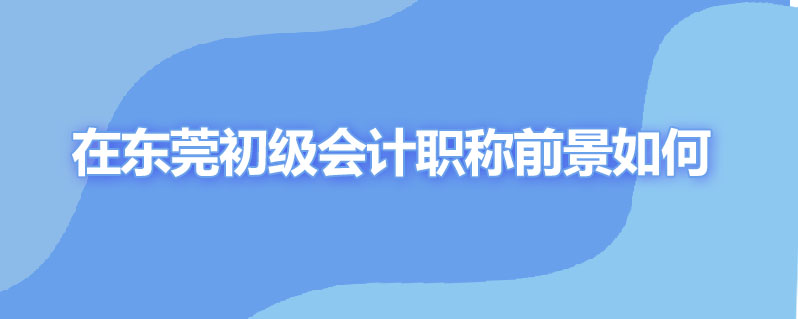 在东莞初级会计职称前景如何